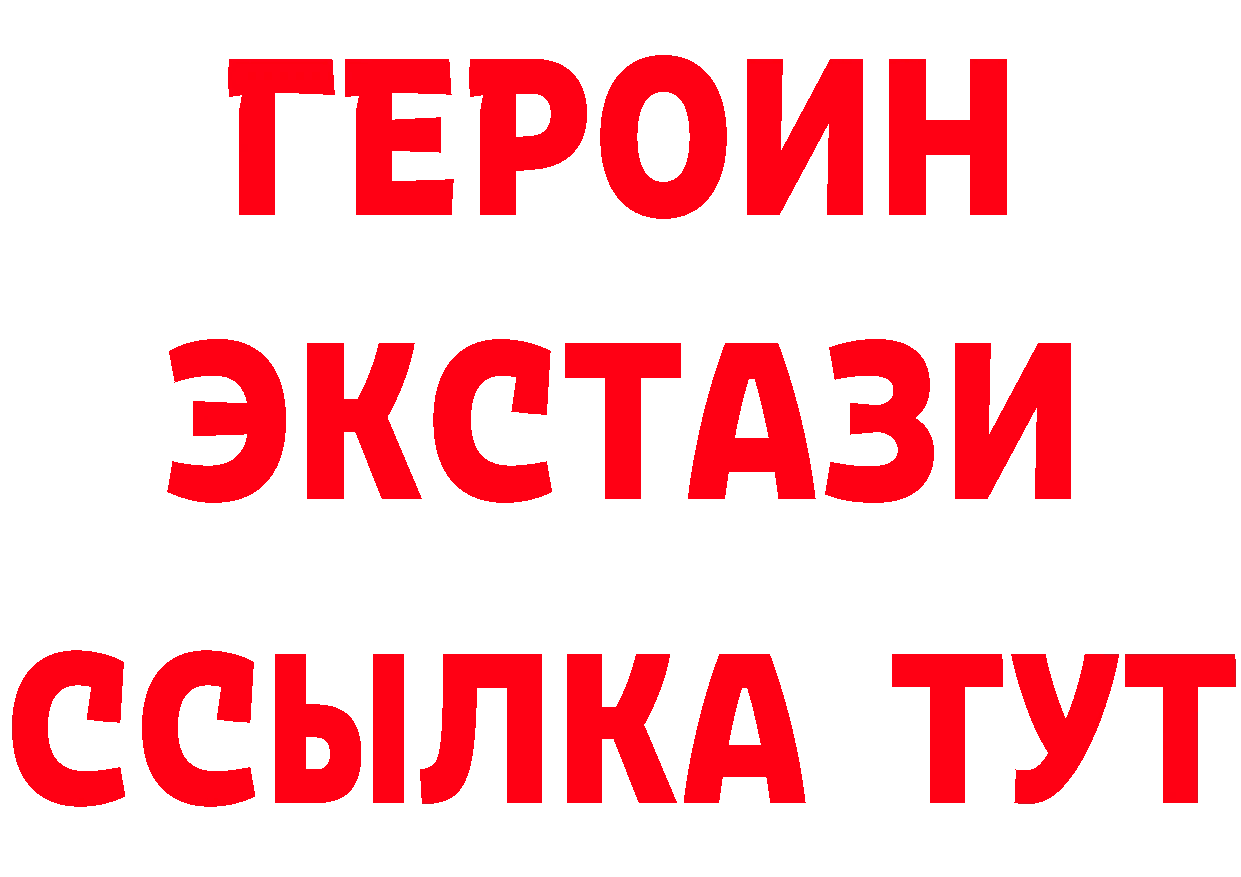 ГЕРОИН
ЭКСТАЗИ
ССЫЛКА ТУТ